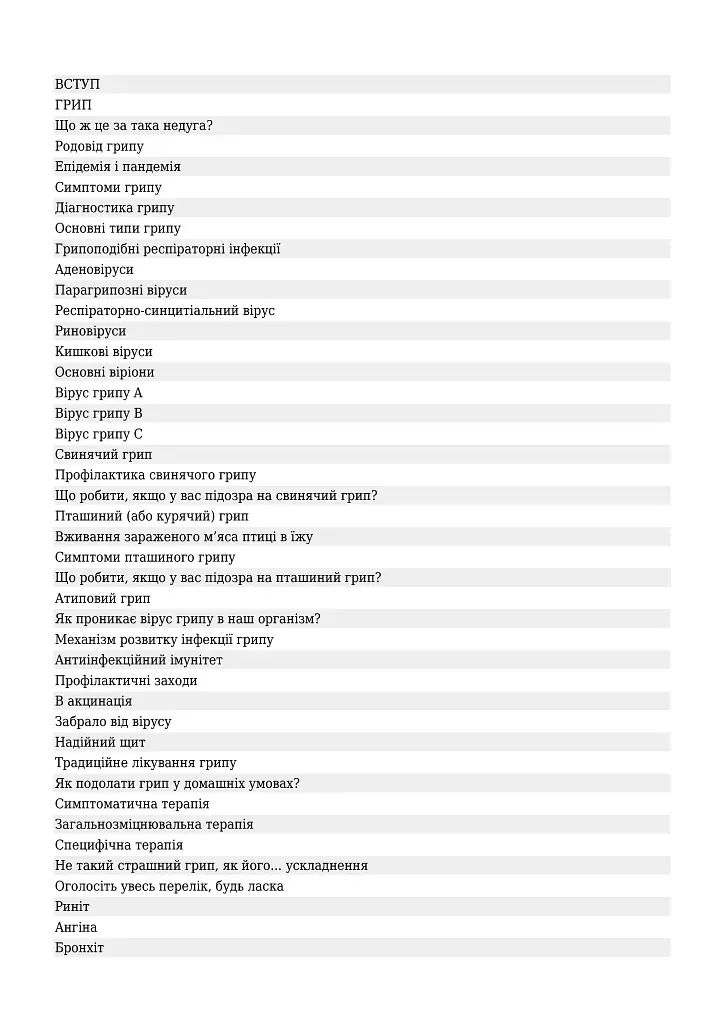 ВСТУП
ГРИП
Що ж це за така недуга?
Родовід грипу
Епідемія і пандемія
Симптоми грипу
Діагностика грипу
Основні типи грипу
Грипоподібні респіраторні інфекції
Аденовіруси
Парагрипозні віруси
Респіраторно-синцитіальний вірус
Риновіруси
Кишкові віруси
Основні віріони
Вірус грипу А
Вірус грипу В
Вірус грипу С
Свинячий грип
Профілактика свинячого грипу
Що робити, якщо у вас підозра на свинячий грип?
Пташиний (або курячий) грип
Вживання зараженого м'яса птиці в їжу
Симптоми пташиного грипу
Що робити, якщо у вас підозра на пташиний грип?
Атиповий грип
Як проникає вірус грипу в наш організм?
Механізм розвитку інфекції грипу
Антиінфекційний імунітет
Профілактичні заходи
В акцинація
Забрало від вірусу
Надійний щит
Традиційне лікування грипу
Як подолати грип у домашніх умовах?
Симптоматична терапія
Загальнозміцнювальна терапія
Специфічна терапія
Не такий страшний грип, як його... ускладнення
Оголосіть увесь перелік, будь ласка
Риніт
Ангіна
Бронхіт